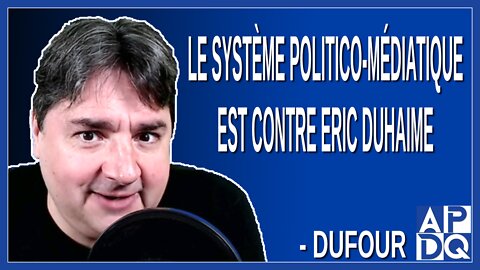 LE SYSTÈME POLITICO-MÉDIATIQUE EST CONTRE ERIC DUHAIME

- DUFOUR

APDQ